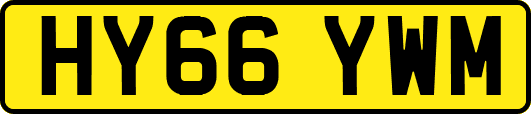 HY66 YWM